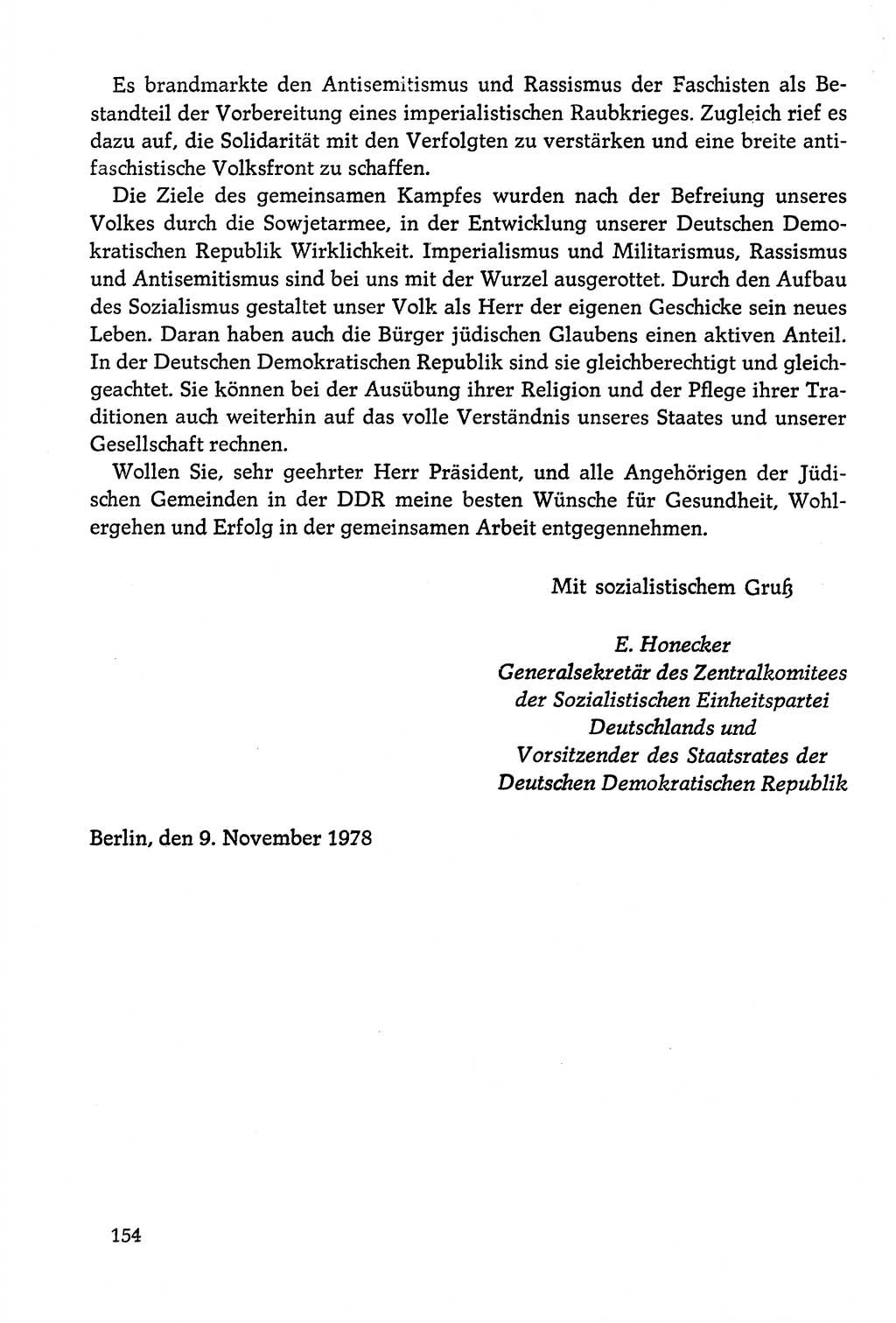 Es brandmarkte den Antisemitismus und Rassismus der Faschisten als Bestandteil der Vorbereitung eines imperialistischen Raubkrieges. Zugleich rief es dazu auf, die Solidarität mit den Verfolgten zu verstärken und eine breite antifaschistische Volksfront zu schaffen.

Die Ziele des gemeinsamen Kampfes wurden nach der Befreiung unseres Volkes durch die Sowjetarmee, in der Entwicklung unserer Deutschen Demokratischen Republik Wirklichkeit. Imperialismus und Militarismus, Rassismus und Antisemitismus sind bei uns mit der Wurzel ausgerottet. Durch den Aufbau des Sozialismus gestaltet unser Volk als Herr der eigenen Geschicke sein neues Leben. Daran haben auch die Bürger jüdischen Glaubens einen aktiven Anteil. In der Deutschen Demokratischen Republik sind sie gleichberechtigt und gleichgeachtet. Sie können bei der Ausübung ihrer Religion und der Pflege ihrer Traditionen auch weiterhin auf das volle Verständnis unseres Staates und unserer Gesellschaft rechnen.

Wollen Sie, sehr geehrter Herr Präsident, und alle Angehörigen der Jüdischen Gemeinden in der DDR meine besten Wünsche für Gesundheit, Wohlergehen und Erfolg in der gemeinsamen Arbeit entgegennehmen.

Mit sozialistischem Gruß

E. Honecker
Generalsekretär des Zentralkomitees
der Sozialistischen Einheitspartei
Deutschlands und
Vorsitzender des Staatsrates der
Deutschen Demokratischen Republik

Berlin, den 9. November 1978

154